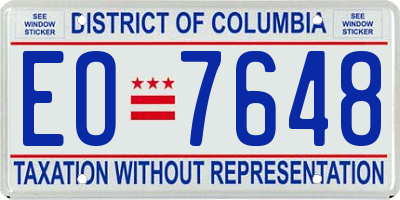 SEE WINDOW STICKER

DISTRICT OF COLUMBIA

SEE WINDOW STICKER

EO 7648

TAXATION WITHOUT REPRESENTATION